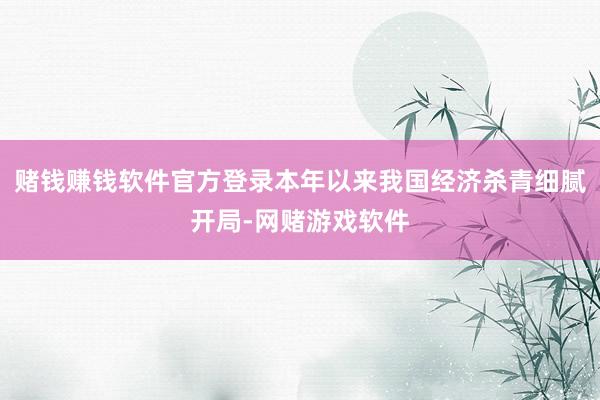 赌钱赚钱软件官方登录本年以来我国经济杀青细腻开局-网赌游戏软件